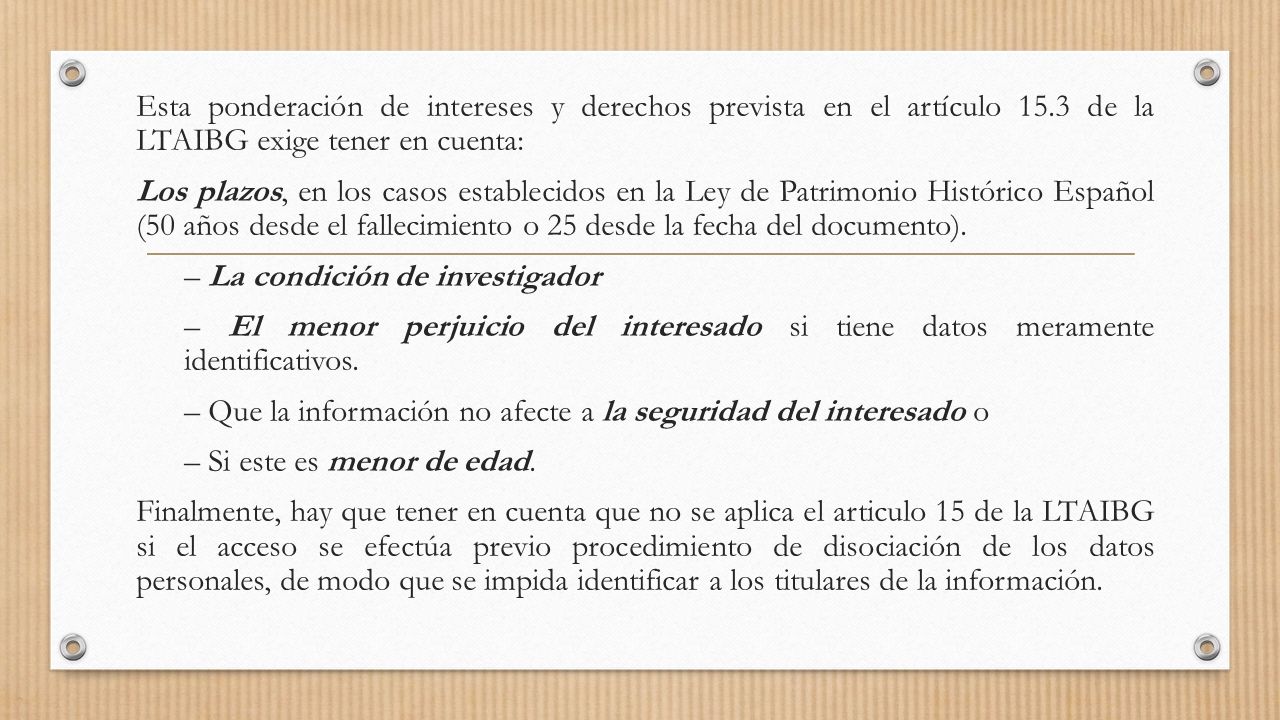 Esta ponderación de intereses y derechos prevista en el artículo 15.3 de la LTAIBG exige tener en cuenta:

Los plazos, en los casos establecidos en la Ley de Patrimonio Histórico Español (50 años desde el fallecimiento o 25 desde la fecha del documento).

– La condición de investigador

– El menor perjuicio del interesado si tiene datos meramente identificativos.

– Que la información no afecte a la seguridad del interesado o

– Si este es menor de edad.

Finalmente, hay que tener en cuenta que no se aplica el articulo 15 de la LTAIBG si el acceso se efectúa previo procedimiento de disociación de los datos personales, de modo que se impida identificar a los titulares de la información.